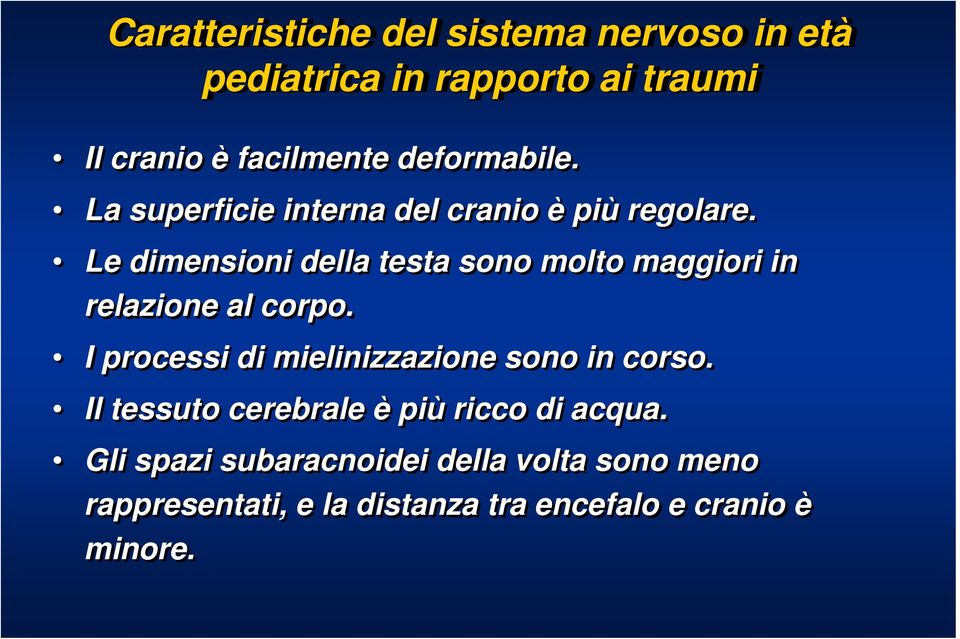 Caratteristiche del sistema nervoso in età pediatrica in rapporto ai traumi

• Il cranio è facilmente deformabile.
• La superficie interna del cranio è più regolare.
• Le dimensioni della testa sono molto maggiori in relazione al corpo.
• I processi di mielinizzazione sono in corso.
• Il tessuto cerebrale è più ricco di acqua.
• Gli spazi subaracnoidei della volta sono meno rappresentati, e la distanza tra encefalo e cranio è minore.